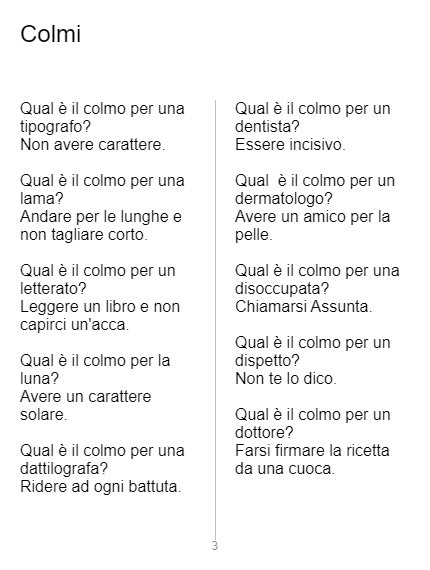 Colmi

Qual è il colmo per una tipografo?
Non avere carattere.

Qual è il colmo per una lama?
Andare per le lunghe e non tagliare corto.

Qual è il colmo per un letterato?
Leggere un libro e non capirci un'acca.

Qual è il colmo per la luna?
Avere un carattere solare.

Qual è il colmo per una dattilografa?
Ridere ad ogni battuta.

Qual è il colmo per un dentista?
Essere incisivo.

Qual è il colmo per un dermatologo?
Avere un amico per la pelle.

Qual è il colmo per una disoccupata?
Chiamarsi Assunta.

Qual è il colmo per un dispetto?
Non te lo dico.

Qual è il colmo per un dottore?
Farsi firmare la ricetta da una cuoca.

3